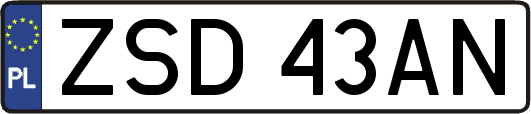 PL
ZSD 43AN